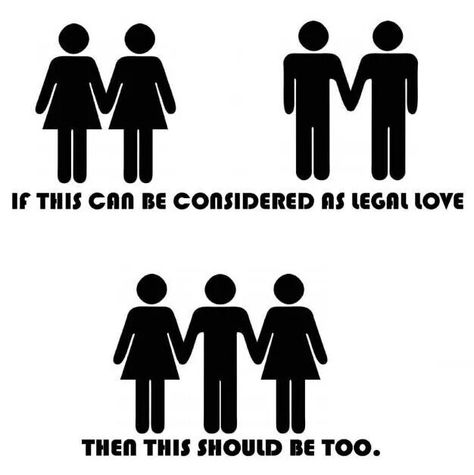 IF THIS CAN BE CONSIDERED AS LEGAL LOVE

THEN THIS SHOULD BE TOO.